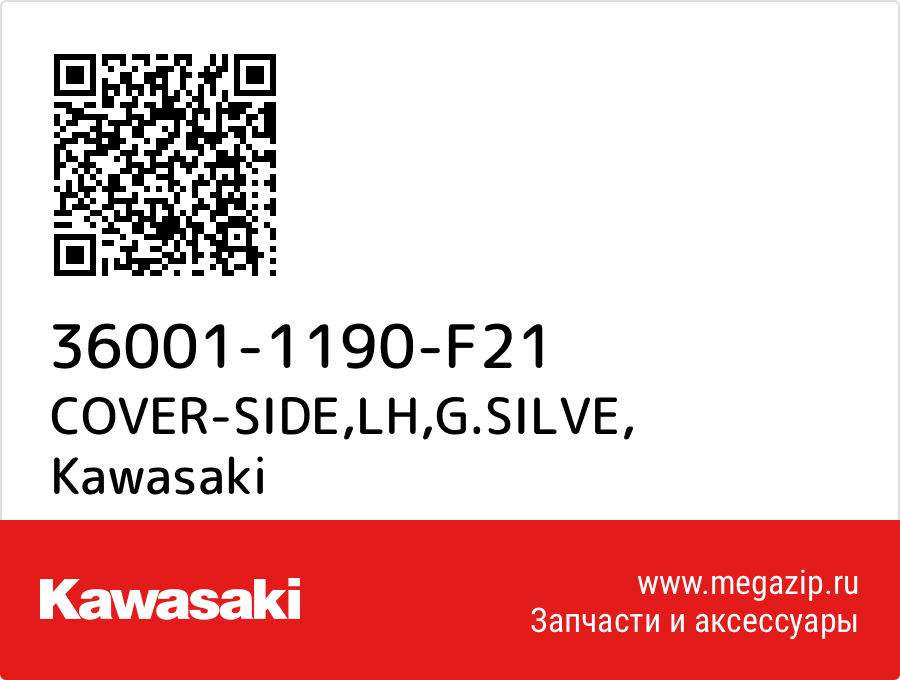 36001-1190-F21
COVER-SIDE,LH,G.SILVE,
Kawasaki

Kawasaki

www.megazip.ru
Запчасти и аксессуары